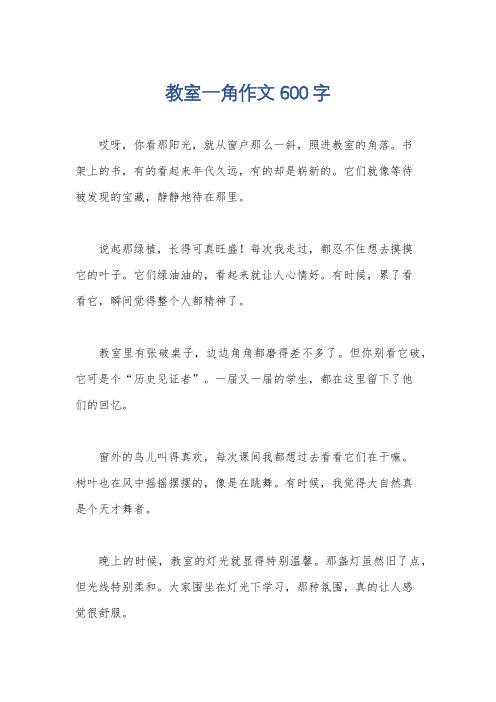 教室一角作文 600 字

哎呀，你看那阳光，就从窗户那么一斜，照进教室的角落。书架上的书，有的看起来年代久远，有的却是崭新的。它们就像等待被发现的宝藏，静静地待在那里。

说起那绿植，长得可真旺盛！每次我走过，都忍不住想去摸摸它的叶子。它们绿油油的，看起来就让人心情好。有时候，累了看看它，瞬间觉得整个人都精神了。

教室里有张破桌子，边边角角都磨得差不多了。但你别看它破，它可是个“历史见证者”。一届又一届的学生，都在这里留下了他们的回忆。

窗外的鸟儿叫得真欢，每次课间我都想过去看看它们在干嘛。树叶也在风中摇摇摆摆的，像是在跳舞。有时候，我觉得大自然真是个天才舞者。

晚上的时候，教室的灯光就显得特别温馨。那盏灯虽然旧了点，但光线特别柔和。大家围坐在灯光下学习，那种氛围，真的让人感觉很舒服。